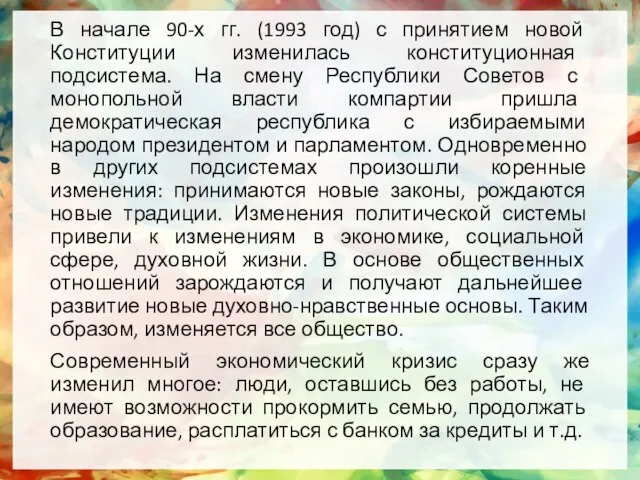 В начале 90-х гг. (1993 год) с принятием новой Конституции изменилась конституционная подсистема. На смену Республики Советов с монопольной власти компартии пришла демократическая республика с избираемыми народом президентом и парламентом. Одновременно в других подсистемах произошли коренные изменения: принимаются новые законы, рождаются новые традиции. Изменения политической системы привели к изменениям в экономике, социальной сфере, духовной жизни. В основе общественных отношений зарождаются и получают дальнейшее развитие новые духовно-нравственные основы. Таким образом, изменяется все общество.

Современный экономический кризис сразу же изменил многое: люди, оставшись без работы, не имеют возможности прокормить семью, продолжать образование, расплатиться с банком за кредиты и т.д.